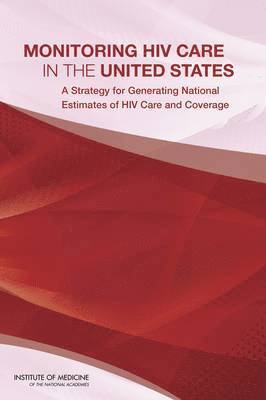 MONITORING HIV CARE
IN THE UNITED STATES
A Strategy for Generating National Estimates of HIV Care and Coverage

INSTITUTE OF MEDICINE
OF THE NATIONAL ACADEMIES